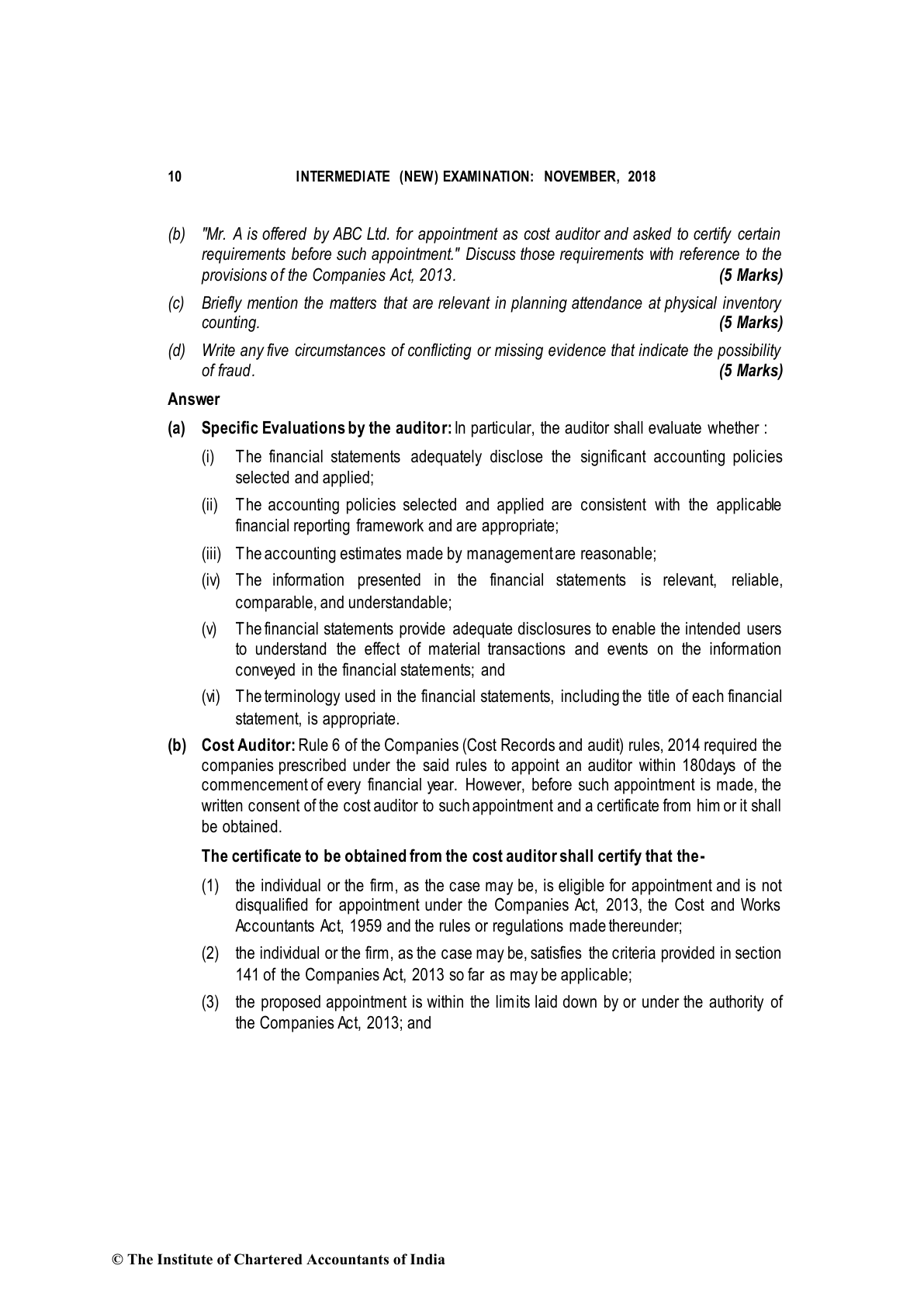 10 INTERMEDIATE (NEW) EXAMINATION: NOVEMBER, 2018

(b) "Mr. A is offered by ABC Ltd. for appointment as cost auditor and asked to certify certain requirements before such appointment." Discuss those requirements with reference to the provisions of the Companies Act, 2013. (5 Marks)

(c) Briefly mention the matters that are relevant in planning attendance at physical inventory counting. (5 Marks)

(d) Write any five circumstances of conflicting or missing evidence that indicate the possibility of fraud. (5 Marks)

Answer

(a) Specific Evaluations by the auditor: In particular, the auditor shall evaluate whether :

(i) The financial statements adequately disclose the significant accounting policies selected and applied;

(ii) The accounting policies selected and applied are consistent with the applicable financial reporting framework and are appropriate;

(iii) The accounting estimates made by management are reasonable;

(iv) The information presented in the financial statements is relevant, reliable, comparable, and understandable;

(v) The financial statements provide adequate disclosures to enable the intended users to understand the effect of material transactions and events on the information conveyed in the financial statements; and

(vi) The terminology used in the financial statements, including the title of each financial statement, is appropriate.

(b) Cost Auditor: Rule 6 of the Companies (Cost Records and audit) rules, 2014 required the companies prescribed under the said rules to appoint an auditor within 180days of the commencement of every financial year. However, before such appointment is made, the written consent of the cost auditor to such appointment and a certificate from him or it shall be obtained.

The certificate to be obtained from the cost auditor shall certify that the-

(1) the individual or the firm, as the case may be, is eligible for appointment and is not disqualified for appointment under the Companies Act, 2013, the Cost and Works Accountants Act, 1959 and the rules or regulations made thereunder;

(2) the individual or the firm, as the case may be, satisfies the criteria provided in section 141 of the Companies Act, 2013 so far as may be applicable;

(3) the proposed appointment is within the limits laid down by or under the authority of the Companies Act, 2013; and

© The Institute of Chartered Accountants of India